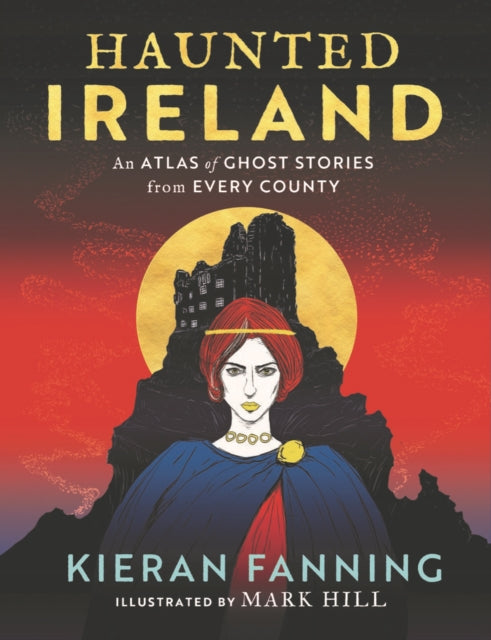 HAUNTED
IRELAND

An ATLAS of GHOST STORIES from EVERY COUNTY

KIERAN FANNING

ILLUSTRATED BY MARK HILL